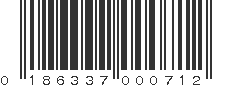 0 186337 000712